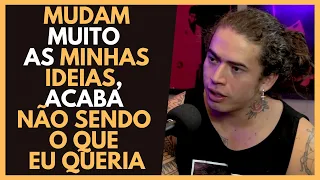 MUDAM MUITO AS MINHAS IDEIAS, ACABA NÃO SENDO O QUE EU QUERIA